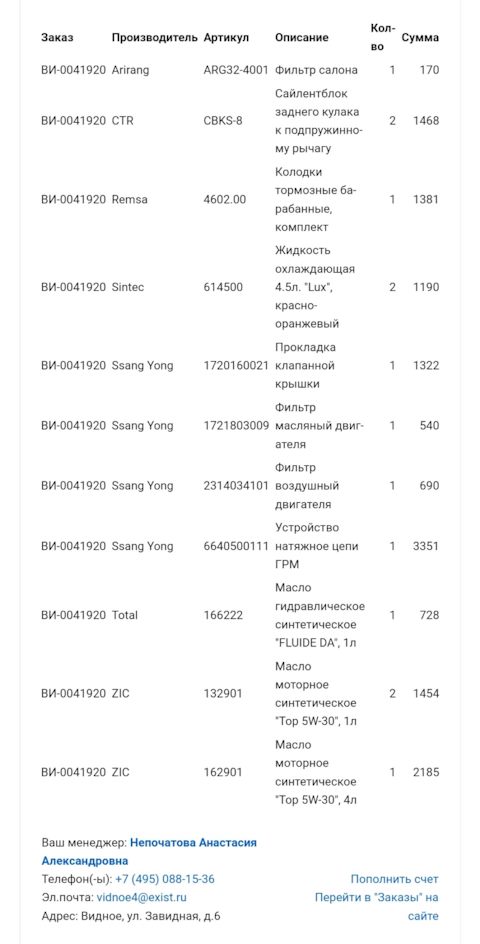 | Заказ | Производитель | Артикул | Описание | Кол-во | Сумма |
|---|---|---|---|---|---|
| ВИ-0041920 | Arirang | ARG32-4001 | Фильтр салона | 1 | 170 |
| ВИ-0041920 | CTR | CBKS-8 | Сайлентблок заднего кулака к подпружинному рычагу | 2 | 1468 |
| ВИ-0041920 | Remsa | 4602.00 | Колодки тормозные барабанные, комплект | 1 | 1381 |
| ВИ-0041920 | Sintec | 614500 | Жидкость охлаждающая 4.5л. "Lux", красно-оранжевый | 2 | 1190 |
| ВИ-0041920 | Ssang Yong | 1720160021 | Прокладка клапанной крышки | 1 | 1322 |
| ВИ-0041920 | Ssang Yong | 1721803009 | Фильтр масляный двигателя | 1 | 540 |
| ВИ-0041920 | Ssang Yong | 2314034101 | Фильтр воздушный двигателя | 1 | 690 |
| ВИ-0041920 | Ssang Yong | 6640500111 | Устройство натяжное цепи ГРМ | 1 | 3351 |
| ВИ-0041920 | Total | 166222 | Масло гидравлическое синтетическое "FLUIDE DA", 1л | 1 | 728 |
| ВИ-0041920 | ZIC | 132901 | Масло моторное синтетическое "Top 5W-30", 1л | 2 | 1454 |
| ВИ-0041920 | ZIC | 162901 | Масло моторное синтетическое "Top 5W-30", 4л | 1 | 2185 |

Ваш менеджер: Непочатова Анастасия Александровна
Телефон(-ы): +7 (495) 088-15-36
Эл.почта: vidnoe4@exist.ru
Адрес: Видное, ул. Завидная, д.6

Пополнить счет
Перейти в "Заказы" на сайте